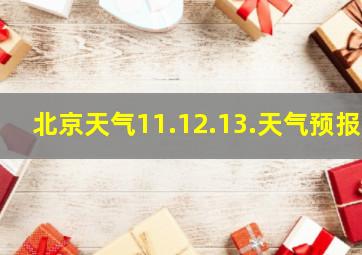 北京天气11.12.13.天气预报